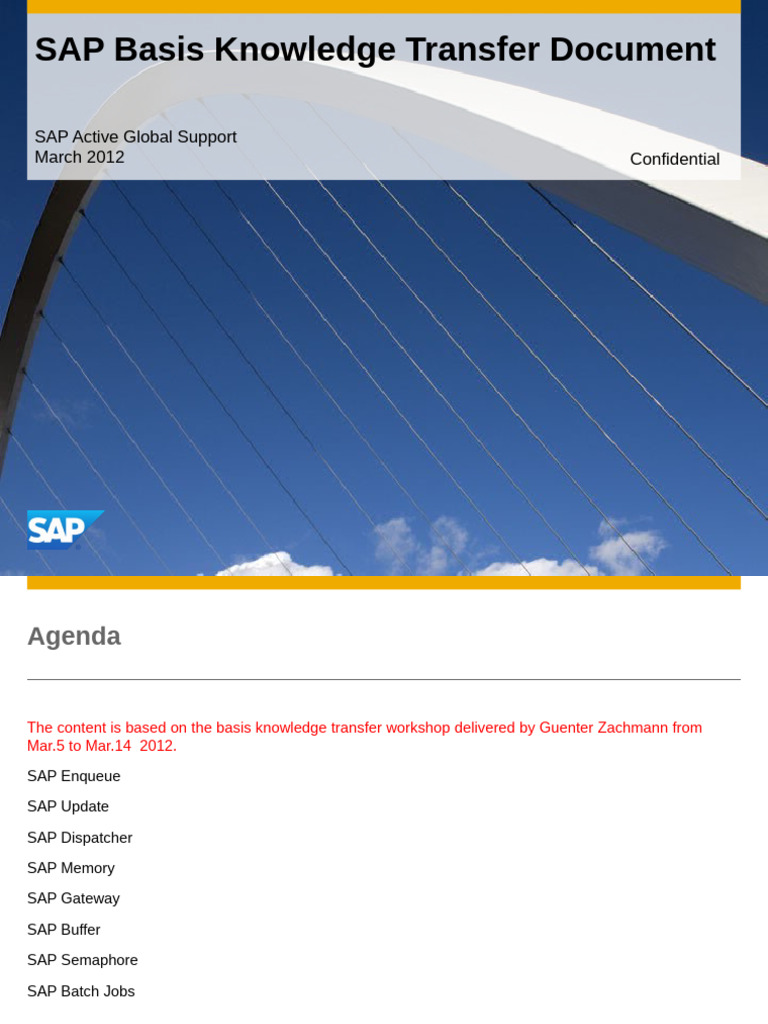 SAP Basis Knowledge Transfer Document

SAP Active Global Support
March 2012

Confidential

SAP

Agenda

The content is based on the basis knowledge transfer workshop delivered by Guenter Zachmann from Mar.5 to Mar.14 2012.

SAP Enqueue

SAP Update

SAP Dispatcher

SAP Memory

SAP Gateway

SAP Buffer

SAP Semaphore

SAP Batch Jobs